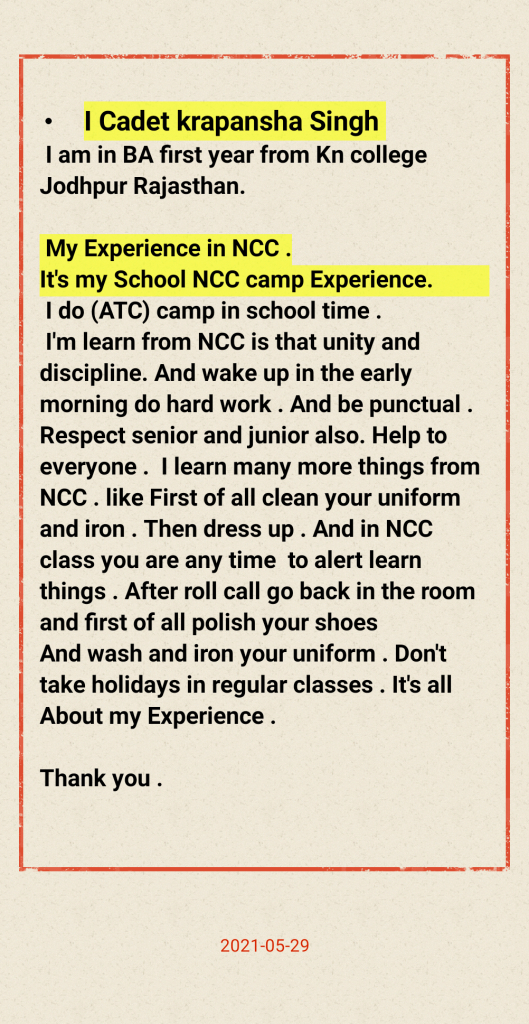 • I Cadet krapansha Singh
I am in BA first year from Kn college Jodhpur Rajasthan.

My Experience in NCC .
It's my School NCC camp Experience.
I do (ATC) camp in school time .
I'm learn from NCC is that unity and discipline. And wake up in the early morning do hard work . And be punctual . Respect senior and junior also. Help to everyone . I learn many more things from NCC . like First of all clean your uniform and iron . Then dress up . And in NCC class you are any time to alert learn things . After roll call go back in the room and first of all polish your shoes
And wash and iron your uniform . Don't take holidays in regular classes . It's all About my Experience .

Thank you .

2021-05-29